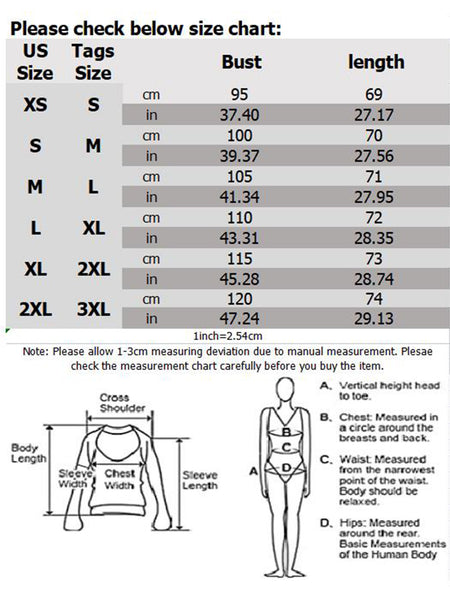 Please check below size chart:

| US Size | Tags Size | | Bust | length |
|---|---|---|---|---|
| XS | S | cm | 95 | 69 |
| | | in | 37.40 | 27.17 |
| S | M | cm | 100 | 70 |
| | | in | 39.37 | 27.56 |
| M | L | cm | 105 | 71 |
| | | in | 41.34 | 27.95 |
| L | XL | cm | 110 | 72 |
| | | in | 43.31 | 28.35 |
| XL | 2XL | cm | 115 | 73 |
| | | in | 45.28 | 28.74 |
| 2XL | 3XL | cm | 120 | 74 |
| | | in | 47.24 | 29.13 |

1inch=2.54cm

Note: Please allow 1-3cm measuring deviation due to manual measurement. Plesae check the measurement chart carefully before you buy the item.

Cross Shoulder

Body Length

Sleeve Width

Chest Width

Sleeve Length

A

B

C

D

A. Vertical height head to toe.

B. Chest: Measured in a circle around the breasts and back.

C. Waist: Measured from the narrowest point of the waist. Body should be relaxed.

D. Hips: Measured around the rear. Basic Measurements of the Human Body